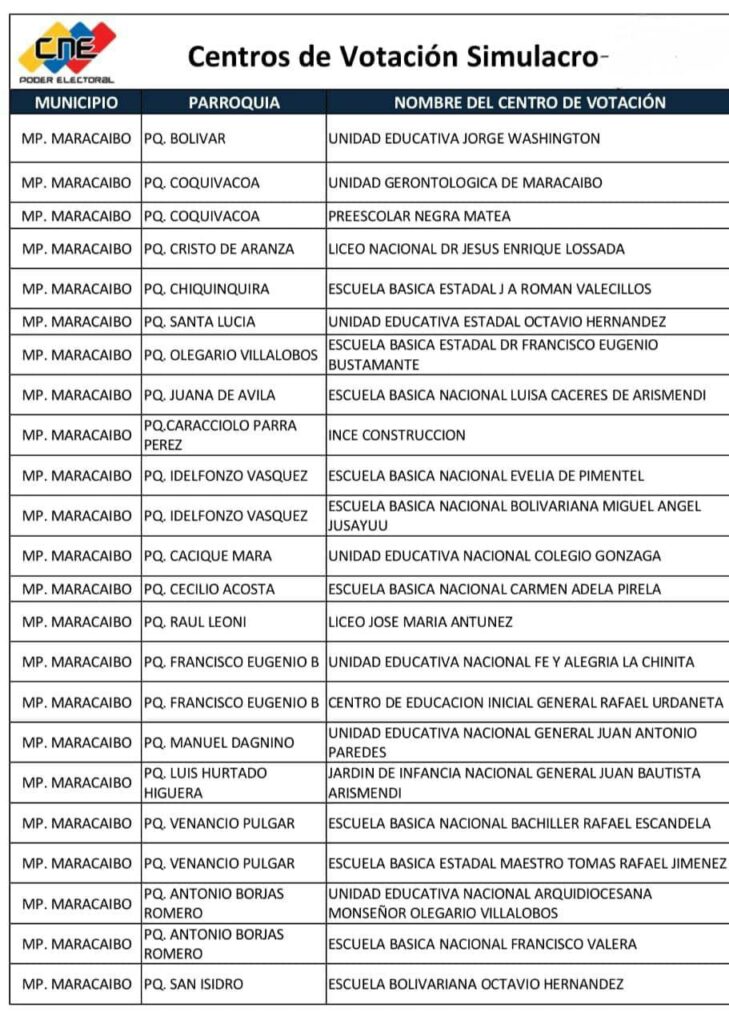 CNE
PODER ELECTORAL

Centros de Votación Simulacro-

| MUNICIPIO | PARROQUIA | NOMBRE DEL CENTRO DE VOTACIÓN |
|---|---|---|
| MP. MARACAIBO | PQ. BOLIVAR | UNIDAD EDUCATIVA JORGE WASHINGTON |
| MP. MARACAIBO | PQ. COQUIVACOA | UNIDAD GERONTOLOGICA DE MARACAIBO |
| MP. MARACAIBO | PQ. COQUIVACOA | PREESCOLAR NEGRA MATEA |
| MP. MARACAIBO | PQ. CRISTO DE ARANZA | LICEO NACIONAL DR JESUS ENRIQUE LOSSADA |
| MP. MARACAIBO | PQ. CHIQUINQUIRA | ESCUELA BASICA ESTADAL J A ROMAN VALECILLOS |
| MP. MARACAIBO | PQ. SANTA LUCIA | UNIDAD EDUCATIVA ESTADAL OCTAVIO HERNANDEZ |
| MP. MARACAIBO | PQ. OLEGARIO VILLALOBOS | ESCUELA BASICA ESTADAL DR FRANCISCO EUGENIO BUSTAMANTE |
| MP. MARACAIBO | PQ. JUANA DE AVILA | ESCUELA BASICA NACIONAL LUISA CACERES DE ARISMENDI |
| MP. MARACAIBO | PQ.CARACCIOLO PARRA PEREZ | INCE CONSTRUCCION |
| MP. MARACAIBO | PQ. IDELFONZO VASQUEZ | ESCUELA BASICA NACIONAL EVELIA DE PIMENTEL |
| MP. MARACAIBO | PQ. IDELFONZO VASQUEZ | ESCUELA BASICA NACIONAL BOLIVARIANA MIGUEL ANGEL JUSAYUU |
| MP. MARACAIBO | PQ. CACIQUE MARA | UNIDAD EDUCATIVA NACIONAL COLEGIO GONZAGA |
| MP. MARACAIBO | PQ. CECILIO ACOSTA | ESCUELA BASICA NACIONAL CARMEN ADELA PIRELA |
| MP. MARACAIBO | PQ. RAUL LEONI | LICEO JOSE MARIA ANTUNEZ |
| MP. MARACAIBO | PQ. FRANCISCO EUGENIO B | UNIDAD EDUCATIVA NACIONAL FE Y ALEGRIA LA CHINITA |
| MP. MARACAIBO | PQ. FRANCISCO EUGENIO B | CENTRO DE EDUCACION INICIAL GENERAL RAFAEL URDANETA |
| MP. MARACAIBO | PQ. MANUEL DAGNINO | UNIDAD EDUCATIVA NACIONAL GENERAL JUAN ANTONIO PAREDES |
| MP. MARACAIBO | PQ. LUIS HURTADO HIGUERA | JARDIN DE INFANCIA NACIONAL GENERAL JUAN BAUTISTA ARISMENDI |
| MP. MARACAIBO | PQ. VENANCIO PULGAR | ESCUELA BASICA NACIONAL BACHILLER RAFAEL ESCANDELA |
| MP. MARACAIBO | PQ. VENANCIO PULGAR | ESCUELA BASICA ESTADAL MAESTRO TOMAS RAFAEL JIMENEZ |
| MP. MARACAIBO | PQ. ANTONIO BORJAS ROMERO | UNIDAD EDUCATIVA NACIONAL ARQUIDIOCESANA MONSEÑOR OLEGARIO VILLALOBOS |
| MP. MARACAIBO | PQ. ANTONIO BORJAS ROMERO | ESCUELA BASICA NACIONAL FRANCISCO VALERA |
| MP. MARACAIBO | PQ. SAN ISIDRO | ESCUELA BOLIVARIANA OCTAVIO HERNANDEZ |